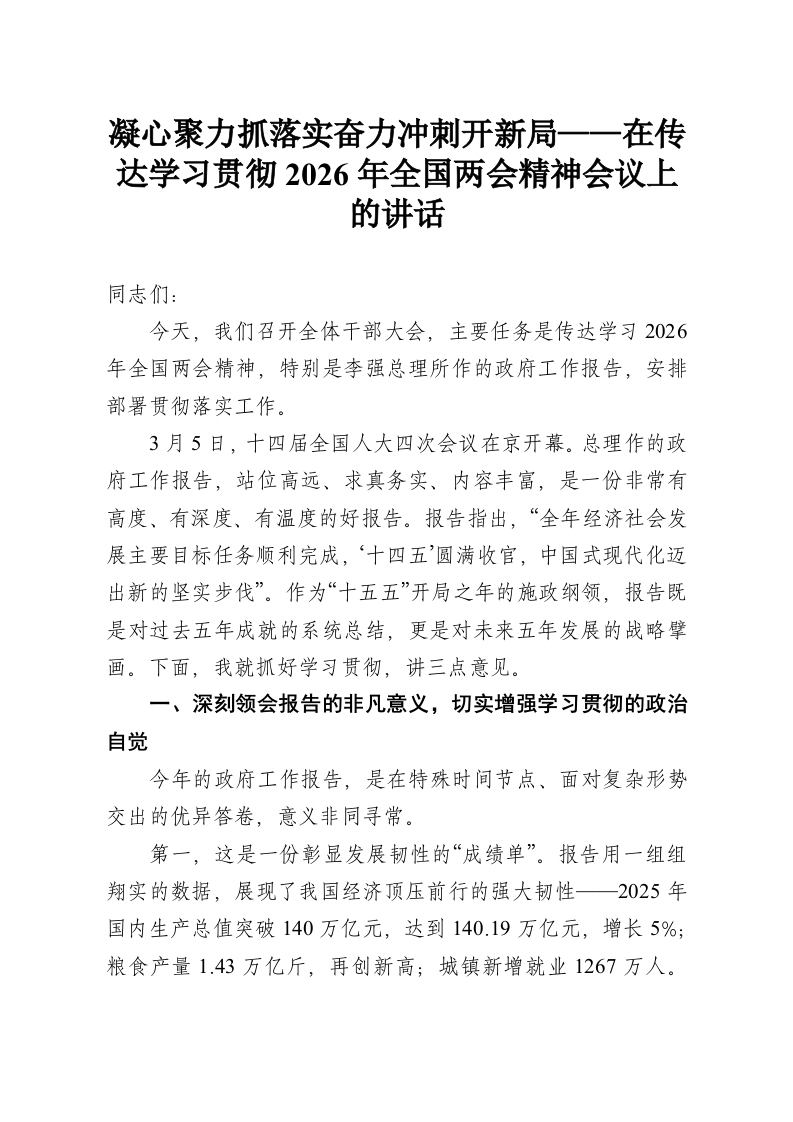 凝心聚力抓落实奋力冲刺开新局——在传达学习贯彻 2026 年全国两会精神会议上的讲话

同志们：

今天，我们召开全体干部大会，主要任务是传达学习 2026 年全国两会精神，特别是李强总理所作的政府工作报告，安排部署贯彻落实工作。

3 月 5 日，十四届全国人大四次会议在京开幕。总理作的政府工作报告，站位高远、求真务实、内容丰富，是一份非常有高度、有深度、有温度的好报告。报告指出，“全年经济社会发展主要目标任务顺利完成，‘十四五’圆满收官，中国式现代化迈出新的坚实步伐”。作为“十五五”开局之年的施政纲领，报告既是对过去五年成就的系统总结，更是对未来五年发展的战略擘画。下面，我就抓好学习贯彻，讲三点意见。

一、深刻领会报告的非凡意义，切实增强学习贯彻的政治自觉

今年的政府工作报告，是在特殊时间节点、面对复杂形势交出的优异答卷，意义非同寻常。

第一，这是一份彰显发展韧性的“成绩单”。报告用一组组翔实的数据，展现了我国经济顶压前行的强大韧性——2025 年国内生产总值突破 140 万亿元，达到 140.19 万亿元，增长 5%；粮食产量 1.43 万亿斤，再创新高；城镇新增就业 1267 万人。